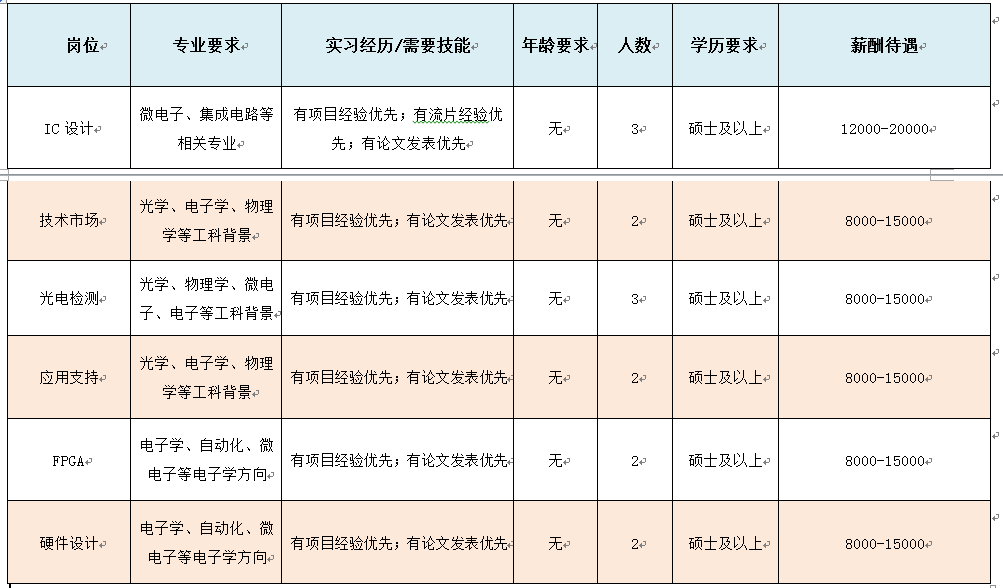 | 岗位 | 专业要求 | 实习经历/需要技能 | 年龄要求 | 人数 | 学历要求 | 薪酬待遇 |
|---|---|---|---|---|---|---|
| IC 设计 | 微电子、集成电路等相关专业 | 有项目经验优先；有流片经验优先；有论文发表优先 | 无 | 3 | 硕士及以上 | 12000-20000 |
| 技术市场 | 光学、电子学、物理学等工科背景 | 有项目经验优先；有论文发表优先 | 无 | 2 | 硕士及以上 | 8000-15000 |
| 光电检测 | 光学、物理学、微电子、电子等工科背景 | 有项目经验优先；有论文发表优先 | 无 | 3 | 硕士及以上 | 8000-15000 |
| 应用支持 | 光学、电子学、物理学等工科背景 | 有项目经验优先；有论文发表优先 | 无 | 2 | 硕士及以上 | 8000-15000 |
| FPGA | 电子学、自动化、微电子等电子学方向 | 有项目经验优先；有论文发表优先 | 无 | 2 | 硕士及以上 | 8000-15000 |
| 硬件设计 | 电子学、自动化、微电子等电子学方向 | 有项目经验优先；有论文发表优先 | 无 | 2 | 硕士及以上 | 8000-15000 |